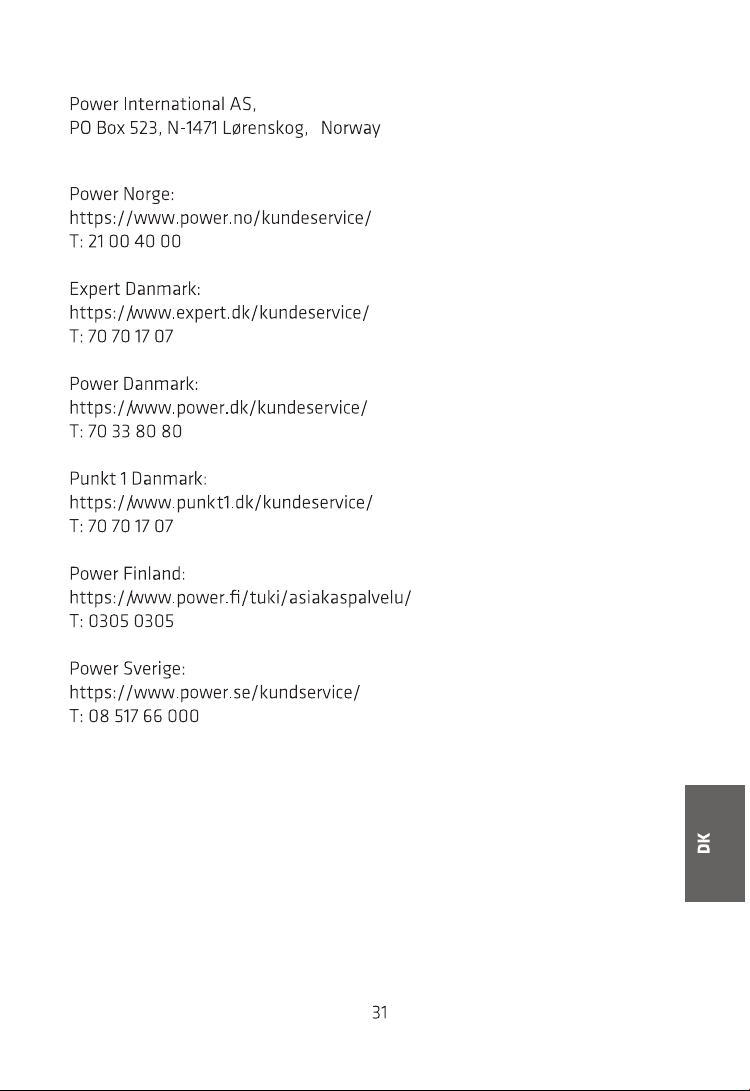 Power International AS,
PO Box 523, N-1471 Lørenskog, Norway

Power Norge:
https://www.power.no/kundeservice/
T: 21 00 40 00

Expert Danmark:
https://www.expert.dk/kundeservice/
T: 70 70 17 07

Power Danmark:
https://www.power.dk/kundeservice/
T: 70 33 80 80

Punkt 1 Danmark:
https://www.punkt1.dk/kundeservice/
T: 70 70 17 07

Power Finland:
https://www.power.fi/tuki/asiakaspalvelu/
T: 0305 0305

Power Sverige:
https://www.power.se/kundservice/
T: 08 517 66 000

DK

31